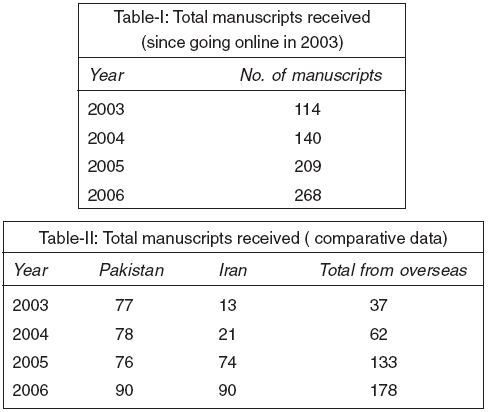 Table-I: Total manuscripts received (since going online in 2003)

| Year | No. of manuscripts |
|---|---|
| 2003 | 114 |
| 2004 | 140 |
| 2005 | 209 |
| 2006 | 268 |

Table-II: Total manuscripts received ( comparative data)

| Year | Pakistan | Iran | Total from overseas |
|---|---|---|---|
| 2003 | 77 | 13 | 37 |
| 2004 | 78 | 21 | 62 |
| 2005 | 76 | 74 | 133 |
| 2006 | 90 | 90 | 178 |